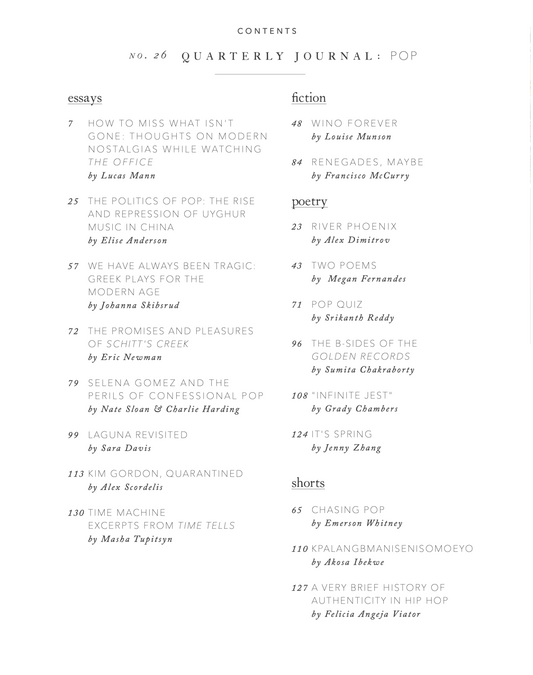 CONTENTS

NO. 26 QUARTERLY JOURNAL: POP

essays

7 HOW TO MISS WHAT ISN'T GONE: THOUGHTS ON MODERN NOSTALGIAS WHILE WATCHING THE OFFICE
by Lucas Mann

25 THE POLITICS OF POP: THE RISE AND REPRESSION OF UYGHUR MUSIC IN CHINA
by Elise Anderson

57 WE HAVE ALWAYS BEEN TRAGIC: GREEK PLAYS FOR THE MODERN AGE
by Johanna Skibsrud

72 THE PROMISES AND PLEASURES OF SCHITT'S CREEK
by Eric Newman

79 SELENA GOMEZ AND THE PERILS OF CONFESSIONAL POP
by Nate Sloan & Charlie Harding

99 LAGUNA REVISITED
by Sara Davis

113 KIM GORDON, QUARANTINED
by Alex Scordelis

130 TIME MACHINE EXCERPTS FROM TIME TELLS
by Masha Tupitsyn

fiction

48 WINO FOREVER
by Louise Munson

84 RENEGADES, MAYBE
by Francisco McCurry

poetry

23 RIVER PHOENIX
by Alex Dimitrov

43 TWO POEMS
by Megan Fernandes

71 POP QUIZ
by Srikanth Reddy

96 THE B-SIDES OF THE GOLDEN RECORDS
by Sumita Chakraborty

108 "INFINITE JEST"
by Grady Chambers

124 IT'S SPRING
by Jenny Zhang

shorts

65 CHASING POP
by Emerson Whitney

110 KPALANGBMANISENISOMOEYO
by Akosa Ibekwe

127 A VERY BRIEF HISTORY OF AUTHENTICITY IN HIP HOP
by Felicia Angeja Viator